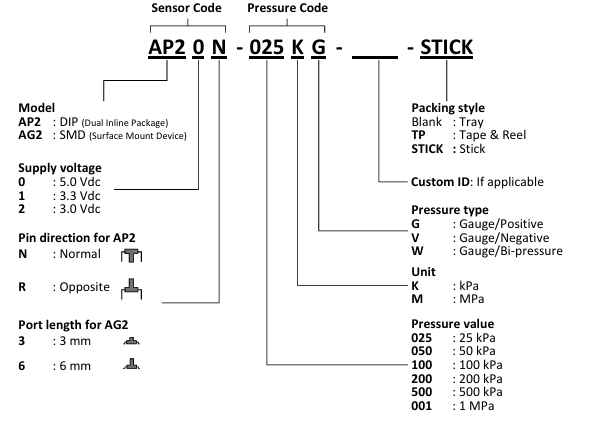 Sensor Code

Pressure Code

AP2 0 N - 025 K G - ____ - STICK

Model
AP2 : DIP (Dual Inline Package)
AG2 : SMD (Surface Mount Device)

Supply voltage
0 : 5.0 Vdc
1 : 3.3 Vdc
2 : 3.0 Vdc

Pin direction for AP2
N : Normal
R : Opposite

Port length for AG2
3 : 3 mm
6 : 6 mm

Packing style
Blank : Tray
TP : Tape & Reel
STICK : Stick

Custom ID: If applicable

Pressure type
G : Gauge/Positive
V : Gauge/Negative
W : Gauge/Bi-pressure

Unit
K : kPa
M : MPa

Pressure value
025 : 25 kPa
050 : 50 kPa
100 : 100 kPa
200 : 200 kPa
500 : 500 kPa
001 : 1 MPa